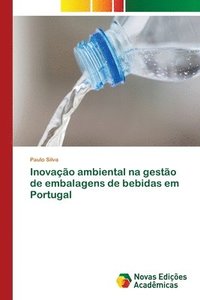 Paulo Silva

Inovação ambiental na gestão de embalagens de bebidas em Portugal

Novas Edições Acadêmicas